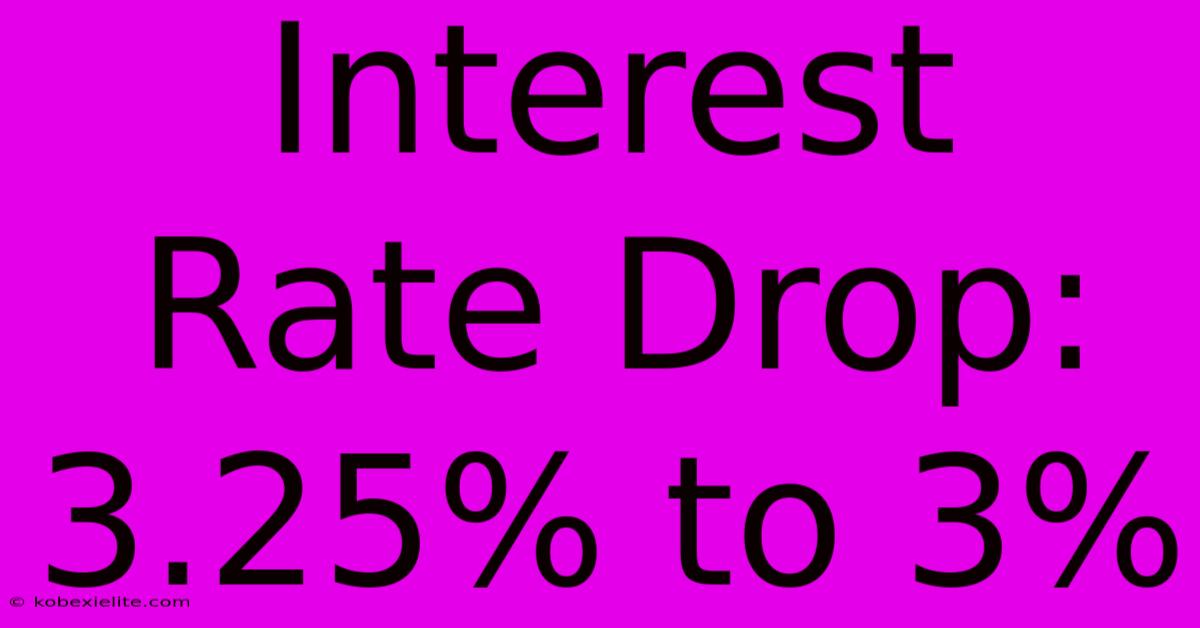 Interest Rate Drop: 3.25% to 3%

© kobexielite.com